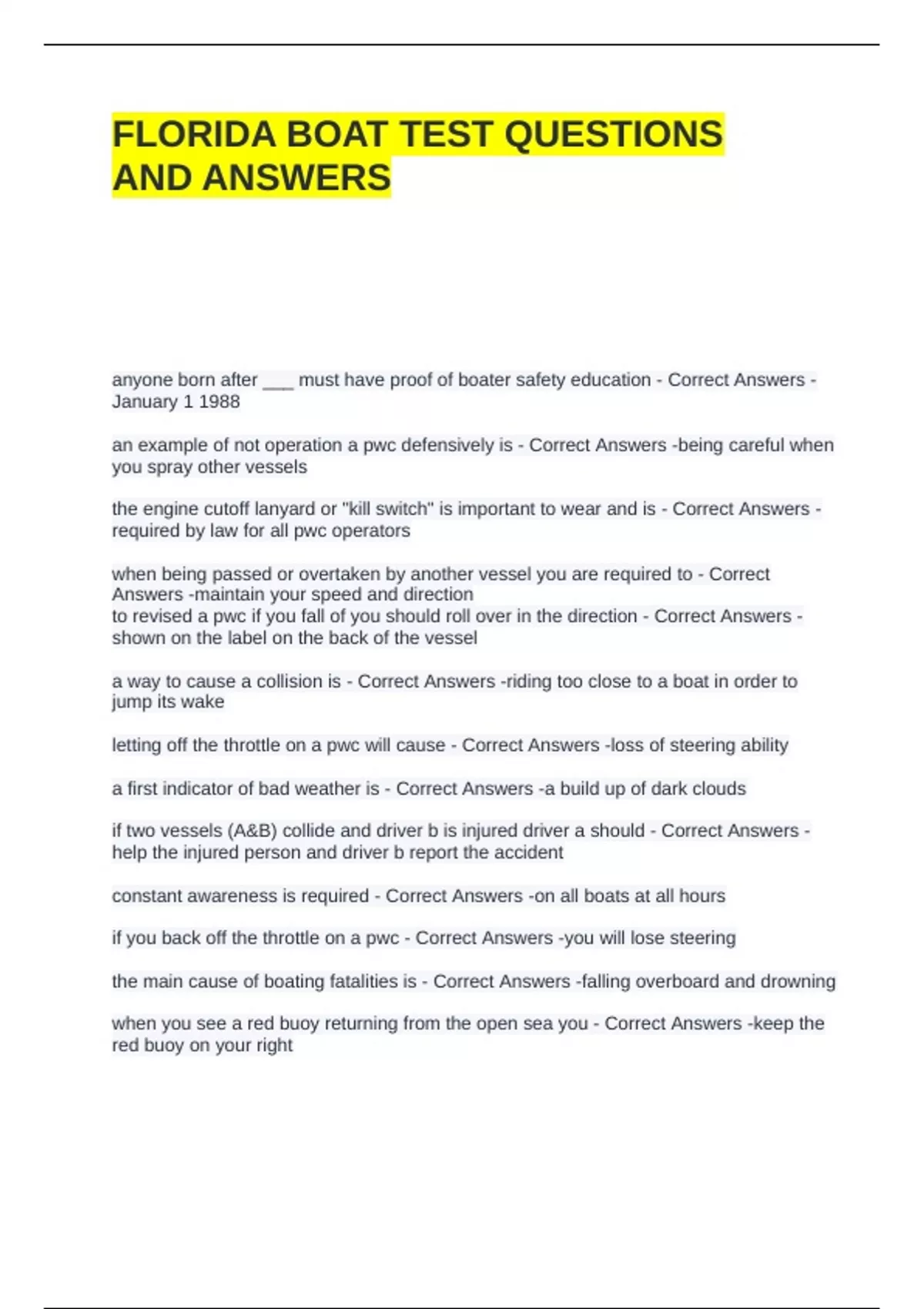 FLORIDA BOAT TEST QUESTIONS AND ANSWERS

anyone born after ____ must have proof of boater safety education - Correct Answers - January 1 1988

an example of not operation a pwc defensively is - Correct Answers -being careful when you spray other vessels

the engine cutoff lanyard or "kill switch" is important to wear and is - Correct Answers - required by law for all pwc operators

when being passed or overtaken by another vessel you are required to - Correct Answers -maintain your speed and direction
to revised a pwc if you fall of you should roll over in the direction - Correct Answers - shown on the label on the back of the vessel

a way to cause a collision is - Correct Answers -riding too close to a boat in order to jump its wake

letting off the throttle on a pwc will cause - Correct Answers -loss of steering ability

a first indicator of bad weather is - Correct Answers -a build up of dark clouds

if two vessels (A&B) collide and driver b is injured driver a should - Correct Answers - help the injured person and driver b report the accident

constant awareness is required - Correct Answers -on all boats at all hours

if you back off the throttle on a pwc - Correct Answers -you will lose steering

the main cause of boating fatalities is - Correct Answers -falling overboard and drowning

when you see a red buoy returning from the open sea you - Correct Answers -keep the red buoy on your right